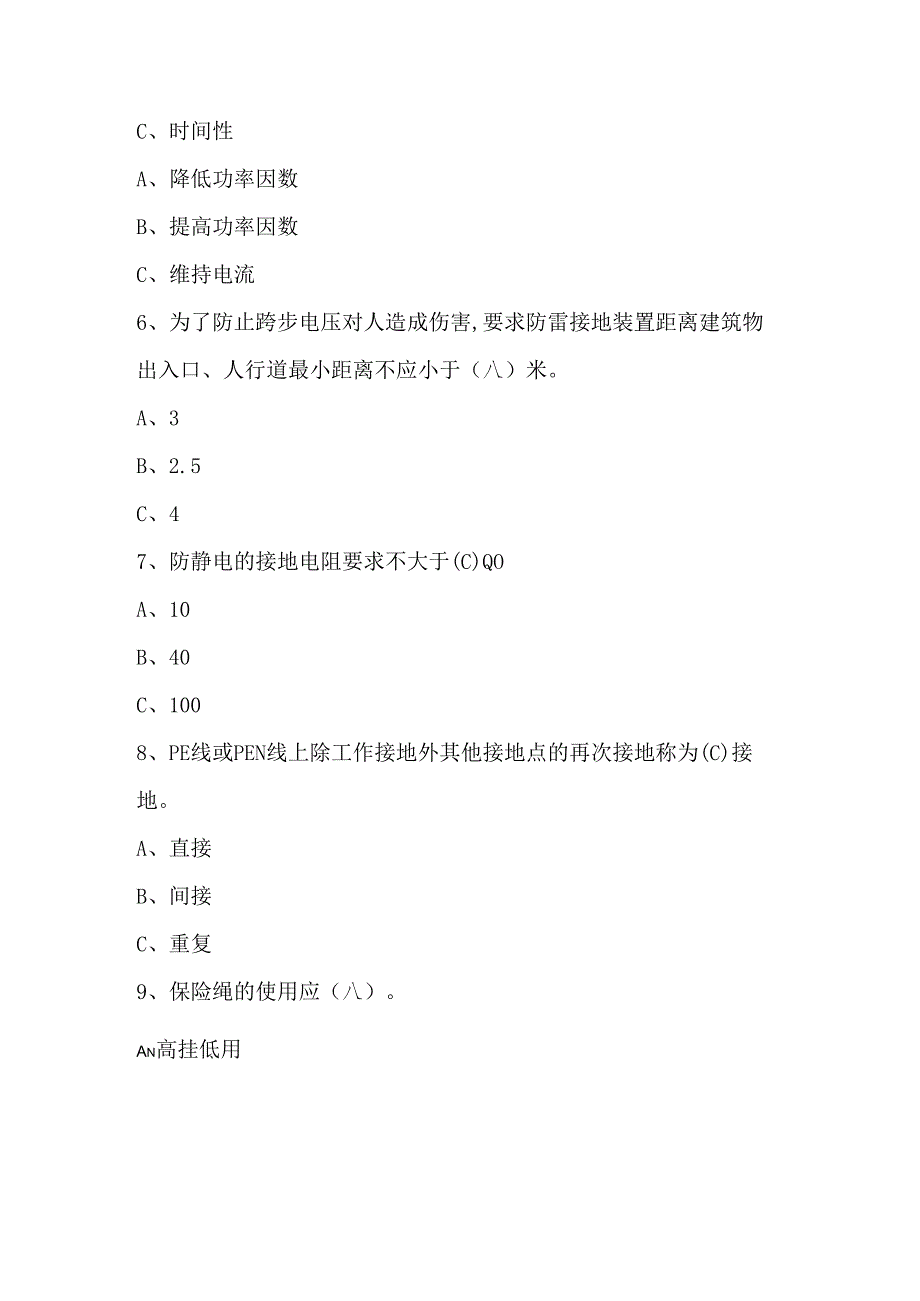 C、时间性

A、降低功率因数

B、提高功率因数

C、维持电流

6、为了防止跨步电压对人造成伤害,要求防雷接地装置距离建筑物出入口、人行道最小距离不应小于（八）米。

A、3

B、2.5

C、4

7、防静电的接地电阻要求不大于(C)QO

A、10

B、40

C、100

8、PE线或PEN线上除工作接地外其他接地点的再次接地称为(C)接地。

A、直接

B、间接

C、重复

9、保险绳的使用应（八）。

AN高挂低用